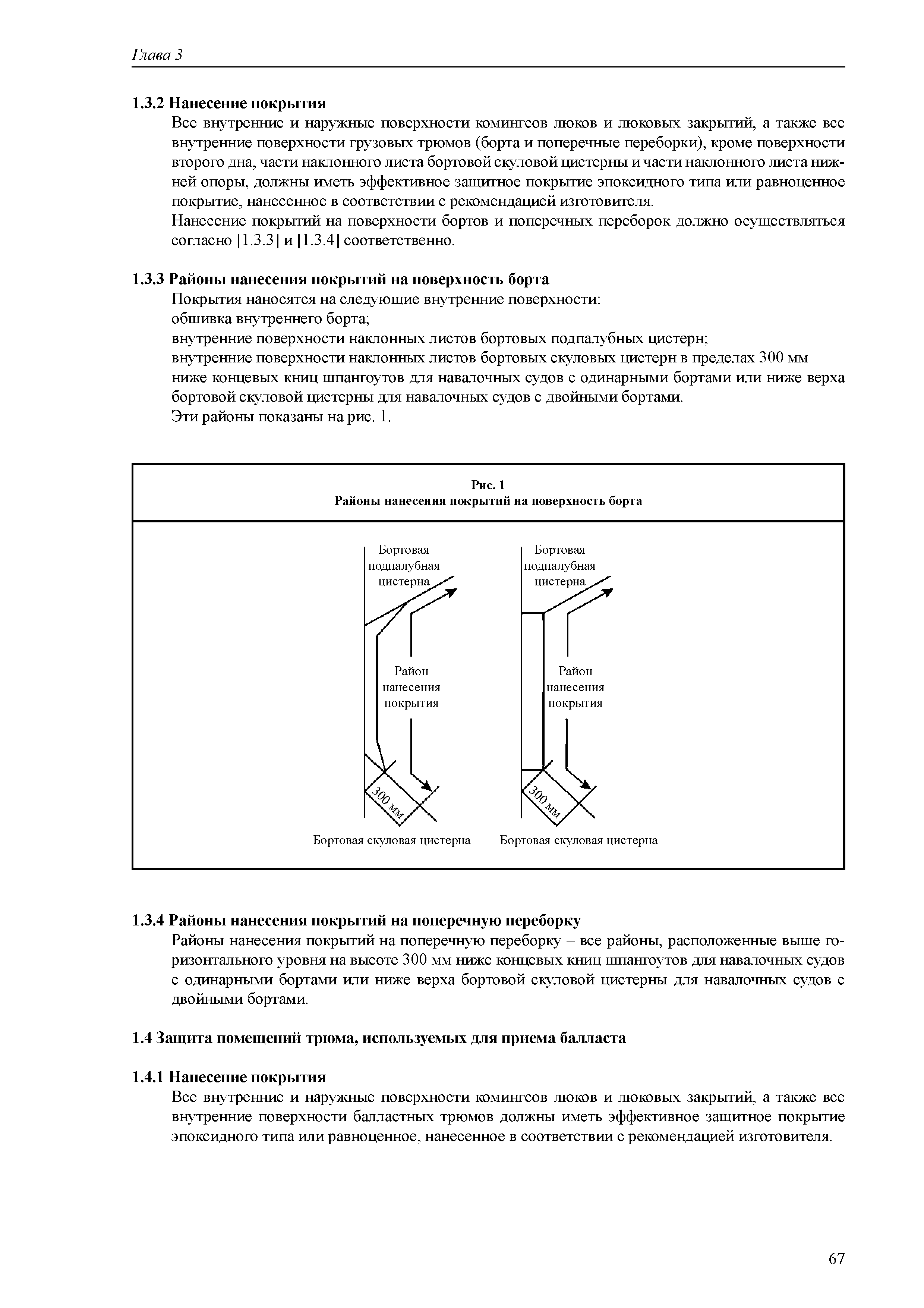 Глава 3

1.3.2 Нанесение покрытия

Все внутренние и наружные поверхности комингсов люков и люковых закрытий, а также все внутренние поверхности грузовых трюмов (борта и поперечные переборки), кроме поверхности второго дна, части наклонного листа бортовой скуловой цистерны и части наклонного листа нижней опоры, должны иметь эффективное защитное покрытие эпоксидного типа или равноценное покрытие, нанесенное в соответствии с рекомендацией изготовителя.

Нанесение покрытий на поверхности бортов и поперечных переборок должно осуществляться согласно [1.3.3] и [1.3.4] соответственно.

1.3.3 Районы нанесения покрытий на поверхность борта

Покрытия наносятся на следующие внутренние поверхности:

обшивка внутреннего борта;

внутренние поверхности наклонных листов бортовых подпалубных цистерн;

внутренние поверхности наклонных листов бортовых скуловых цистерн в пределах 300 мм ниже концевых книц шпангоутов для навалочных судов с одинарными бортами или ниже верха бортовой скуловой цистерны для навалочных судов с двойными бортами.

Эти районы показаны на рис. 1.

Рис. 1
Районы нанесения покрытий на поверхность борта

Бортовая подпалубная цистерна

Район нанесения покрытия

300 мм

Бортовая скуловая цистерна

Бортовая подпалубная цистерна

Район нанесения покрытия

300 мм

Бортовая скуловая цистерна

1.3.4 Районы нанесения покрытий на поперечную переборку

Районы нанесения покрытий на поперечную переборку – все районы, расположенные выше горизонтального уровня на высоте 300 мм ниже концевых книц шпангоутов для навалочных судов с одинарными бортами или ниже верха бортовой скуловой цистерны для навалочных судов с двойными бортами.

1.4 Защита помещений трюма, используемых для приема балласта

1.4.1 Нанесение покрытия

Все внутренние и наружные поверхности комингсов люков и люковых закрытий, а также все внутренние поверхности балластных трюмов должны иметь эффективное защитное покрытие эпоксидного типа или равноценное, нанесенное в соответствии с рекомендацией изготовителя.

67